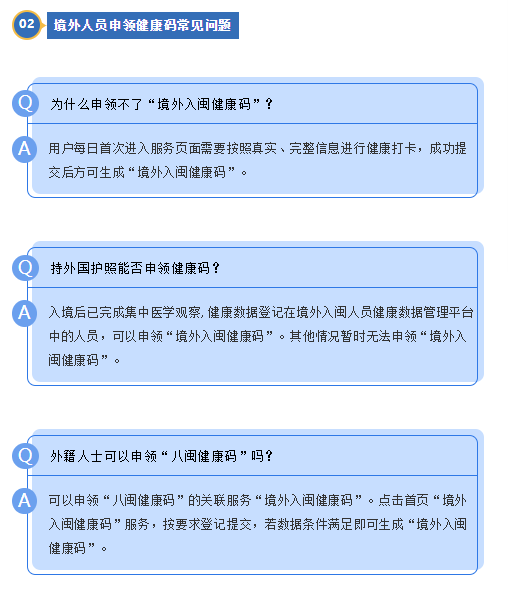 02

境外人员申领健康码常见问题

Q

为什么申领不了“境外入闽健康码”？

A

用户每日首次进入服务页面需要按照真实、完整信息进行健康打卡，成功提交后方可生成“境外入闽健康码”。

Q

持外国护照能否申领健康码？

A

入境后已完成集中医学观察，健康数据登记在境外入闽人员健康数据管理平台中的人员，可以申领“境外入闽健康码”。其他情况暂时无法申领“境外入闽健康码”。

Q

外籍人士可以申领“八闽健康码”吗？

A

可以申领“八闽健康码”的关联服务“境外入闽健康码”。点击首页“境外入闽健康码”服务，按要求登记提交，若数据条件满足即可生成“境外入闽健康码”。